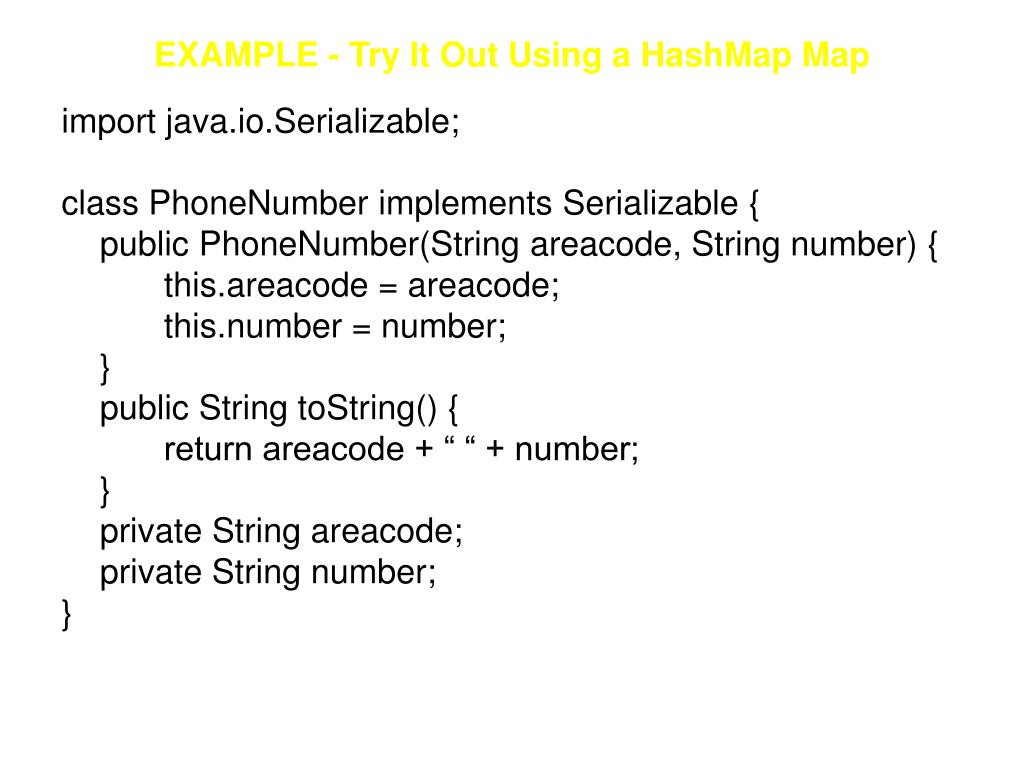 EXAMPLE - Try It Out Using a HashMap Map

import java.io.Serializable;

class PhoneNumber implements Serializable {
public PhoneNumber(String areacode, String number) {
this.areacode = areacode;
this.number = number;
}
public String toString() {
return areacode + “ “ + number;
}
private String areacode;
private String number;
}